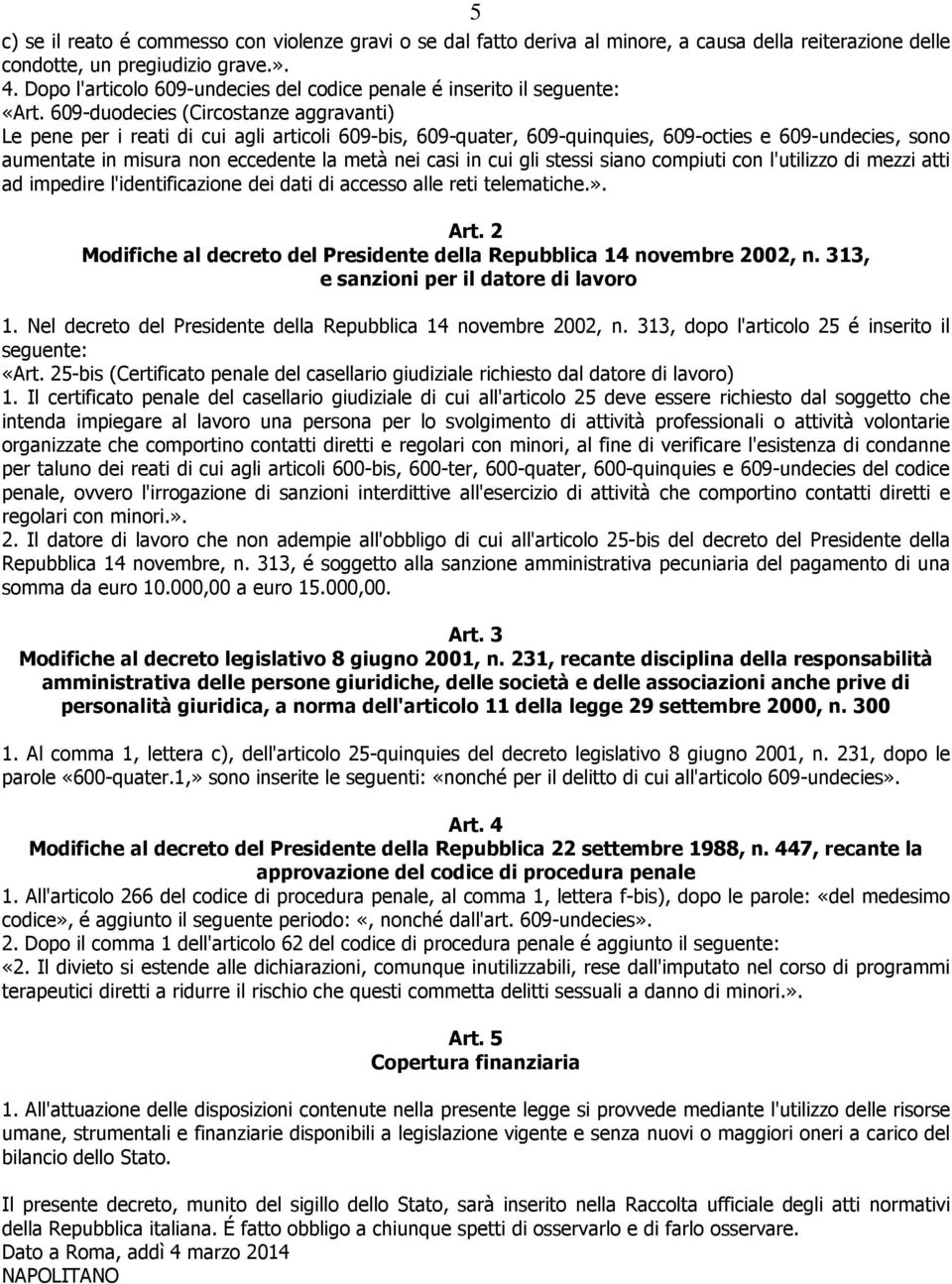 5

c) se il reato é commesso con violenze gravi o se dal fatto deriva al minore, a causa della reiterazione delle condotte, un pregiudizio grave.».
4. Dopo l'articolo 609-undecies del codice penale é inserito il seguente:
«Art. 609-duodecies (Circostanze aggravanti)
Le pene per i reati di cui agli articoli 609-bis, 609-quater, 609-quinquies, 609-octies e 609-undecies, sono aumentate in misura non eccedente la metà nei casi in cui gli stessi siano compiuti con l'utilizzo di mezzi atti ad impedire l'identificazione dei dati di accesso alle reti telematiche.».

Art. 2
Modifiche al decreto del Presidente della Repubblica 14 novembre 2002, n. 313, e sanzioni per il datore di lavoro

1. Nel decreto del Presidente della Repubblica 14 novembre 2002, n. 313, dopo l'articolo 25 é inserito il seguente:
«Art. 25-bis (Certificato penale del casellario giudiziale richiesto dal datore di lavoro)
1. Il certificato penale del casellario giudiziale di cui all'articolo 25 deve essere richiesto dal soggetto che intenda impiegare al lavoro una persona per lo svolgimento di attività professionali o attività volontarie organizzate che comportino contatti diretti e regolari con minori, al fine di verificare l'esistenza di condanne per taluno dei reati di cui agli articoli 600-bis, 600-ter, 600-quater, 600-quinquies e 609-undecies del codice penale, ovvero l'irrogazione di sanzioni interdittive all'esercizio di attività che comportino contatti diretti e regolari con minori.».
2. Il datore di lavoro che non adempie all'obbligo di cui all'articolo 25-bis del decreto del Presidente della Repubblica 14 novembre, n. 313, é soggetto alla sanzione amministrativa pecuniaria del pagamento di una somma da euro 10.000,00 a euro 15.000,00.

Art. 3
Modifiche al decreto legislativo 8 giugno 2001, n. 231, recante disciplina della responsabilità amministrativa delle persone giuridiche, delle società e delle associazioni anche prive di personalità giuridica, a norma dell'articolo 11 della legge 29 settembre 2000, n. 300

1. Al comma 1, lettera c), dell'articolo 25-quinquies del decreto legislativo 8 giugno 2001, n. 231, dopo le parole «600-quater.1,» sono inserite le seguenti: «nonché per il delitto di cui all'articolo 609-undecies».

Art. 4
Modifiche al decreto del Presidente della Repubblica 22 settembre 1988, n. 447, recante la approvazione del codice di procedura penale
1. All'articolo 266 del codice di procedura penale, al comma 1, lettera f-bis), dopo le parole: «del medesimo codice», é aggiunto il seguente periodo: «, nonché dall'art. 609-undecies».
2. Dopo il comma 1 dell'articolo 62 del codice di procedura penale é aggiunto il seguente:
«2. Il divieto si estende alle dichiarazioni, comunque inutilizzabili, rese dall'imputato nel corso di programmi terapeutici diretti a ridurre il rischio che questi commetta delitti sessuali a danno di minori.».

Art. 5
Copertura finanziaria

1. All'attuazione delle disposizioni contenute nella presente legge si provvede mediante l'utilizzo delle risorse umane, strumentali e finanziarie disponibili a legislazione vigente e senza nuovi o maggiori oneri a carico del bilancio dello Stato.

Il presente decreto, munito del sigillo dello Stato, sarà inserito nella Raccolta ufficiale degli atti normativi della Repubblica italiana. É fatto obbligo a chiunque spetti di osservarlo e di farlo osservare.
Dato a Roma, addì 4 marzo 2014
NAPOLITANO